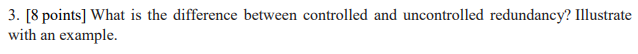 3. [8 points] What is the difference between controlled and uncontrolled redundancy? Illustrate with an example.